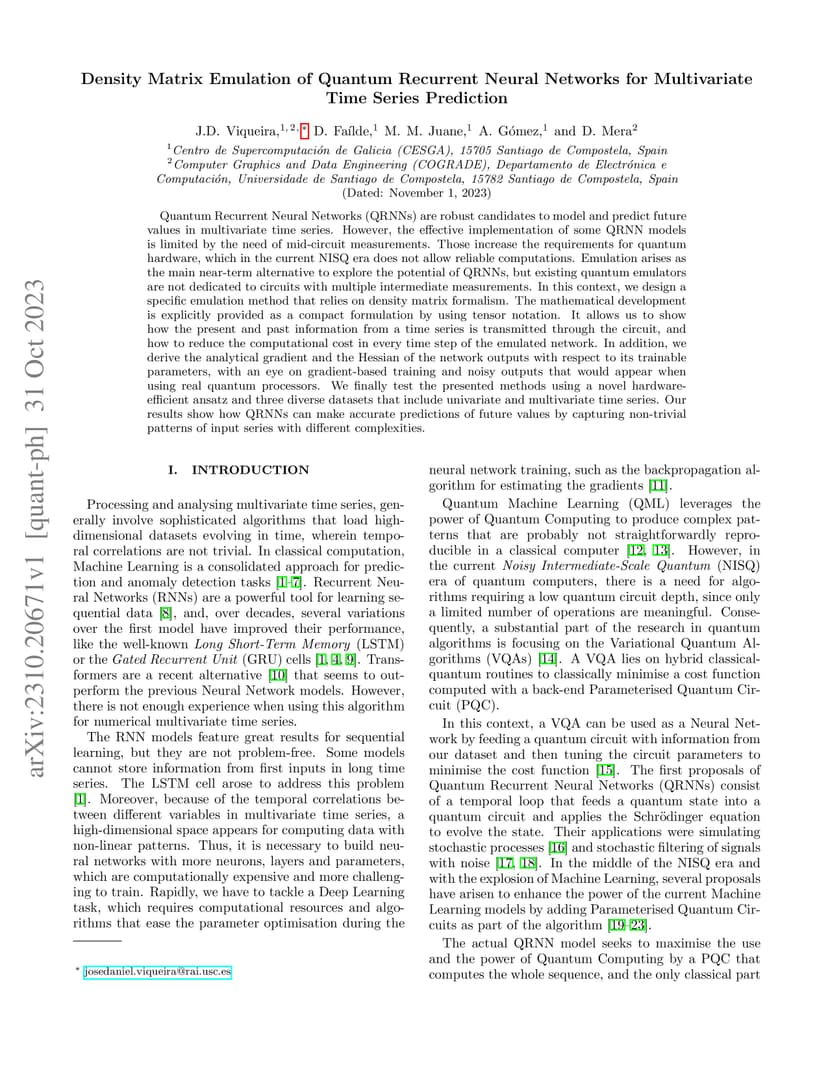 arXiv:2310.20671v1 [quant-ph] 31 Oct 2023

Density Matrix Emulation of Quantum Recurrent Neural Networks for Multivariate Time Series Prediction

J.D. Viqueira,$^{1,2,*}$ D. Faílde,$^{1}$ M. M. Juane,$^{1}$ A. Gómez,$^{1}$ and D. Mera$^{2}$

$^{1}$Centro de Supercomputación de Galicia (CESGA), 15705 Santiago de Compostela, Spain
$^{2}$Computer Graphics and Data Engineering (COGRADE), Departamento de Electrónica e Computación, Universidade de Santiago de Compostela, 15782 Santiago de Compostela, Spain
(Dated: November 1, 2023)

Quantum Recurrent Neural Networks (QRNNs) are robust candidates to model and predict future values in multivariate time series. However, the effective implementation of some QRNN models is limited by the need of mid-circuit measurements. Those increase the requirements for quantum hardware, which in the current NISQ era does not allow reliable computations. Emulation arises as the main near-term alternative to explore the potential of QRNNs, but existing quantum emulators are not dedicated to circuits with multiple intermediate measurements. In this context, we design a specific emulation method that relies on density matrix formalism. The mathematical development is explicitly provided as a compact formulation by using tensor notation. It allows us to show how the present and past information from a time series is transmitted through the circuit, and how to reduce the computational cost in every time step of the emulated network. In addition, we derive the analytical gradient and the Hessian of the network outputs with respect to its trainable parameters, with an eye on gradient-based training and noisy outputs that would appear when using real quantum processors. We finally test the presented methods using a novel hardware-efficient ansatz and three diverse datasets that include univariate and multivariate time series. Our results show how QRNNs can make accurate predictions of future values by capturing non-trivial patterns of input series with different complexities.

I. INTRODUCTION

Processing and analysing multivariate time series, generally involve sophisticated algorithms that load high-dimensional datasets evolving in time, wherein temporal correlations are not trivial. In classical computation, Machine Learning is a consolidated approach for prediction and anomaly detection tasks [1–7]. Recurrent Neural Networks (RNNs) are a powerful tool for learning sequential data [8], and, over decades, several variations over the first model have improved their performance, like the well-known Long Short-Term Memory (LSTM) or the Gated Recurrent Unit (GRU) cells [1, 4, 9]. Transformers are a recent alternative [10] that seems to outperform the previous Neural Network models. However, there is not enough experience when using this algorithm for numerical multivariate time series.

The RNN models feature great results for sequential learning, but they are not problem-free. Some models cannot store information from first inputs in long time series. The LSTM cell arose to address this problem [1]. Moreover, because of the temporal correlations between different variables in multivariate time series, a high-dimensional space appears for computing data with non-linear patterns. Thus, it is necessary to build neural networks with more neurons, layers and parameters, which are computationally expensive and more challenging to train. Rapidly, we have to tackle a Deep Learning task, which requires computational resources and algorithms that ease the parameter optimisation during the

$^{*}$ josedaniel.viqueira@rai.usc.es

neural network training, such as the backpropagation algorithm for estimating the gradients [11].

Quantum Machine Learning (QML) leverages the power of Quantum Computing to produce complex patterns that are probably not straightforwardly reproducible in a classical computer [12, 13]. However, in the current Noisy Intermediate-Scale Quantum (NISQ) era of quantum computers, there is a need for algorithms requiring a low quantum circuit depth, since only a limited number of operations are meaningful. Consequently, a substantial part of the research in quantum algorithms is focusing on the Variational Quantum Algorithms (VQAs) [14]. A VQA lies on hybrid classical-quantum routines to classically minimise a cost function computed with a back-end Parameterised Quantum Circuit (PQC).

In this context, a VQA can be used as a Neural Network by feeding a quantum circuit with information from our dataset and then tuning the circuit parameters to minimise the cost function [15]. The first proposals of Quantum Recurrent Neural Networks (QRNNs) consist of a temporal loop that feeds a quantum state into a quantum circuit and applies the Schrödinger equation to evolve the state. Their applications were simulating stochastic processes [16] and stochastic filtering of signals with noise [17, 18]. In the middle of the NISQ era and with the explosion of Machine Learning, several proposals have arisen to enhance the power of the current Machine Learning models by adding Parameterised Quantum Circuits as part of the algorithm [19–23].

The actual QRNN model seeks to maximise the use and the power of Quantum Computing by a PQC that computes the whole sequence, and the only classical part